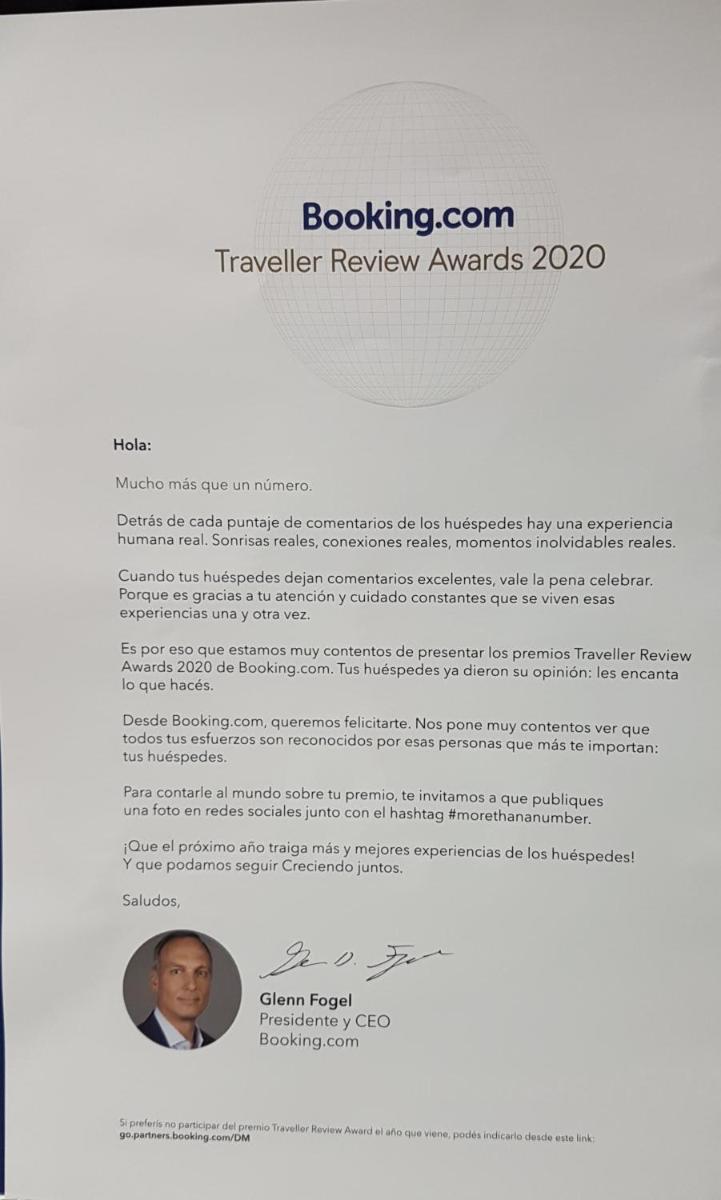 Booking.com
Traveller Review Awards 2020

Hola:

Mucho más que un número.

Detrás de cada puntaje de comentarios de los huéspedes hay una experiencia humana real. Sonrisas reales, conexiones reales, momentos inolvidables reales.

Cuando tus huéspedes dejan comentarios excelentes, vale la pena celebrar. Porque es gracias a tu atención y cuidado constantes que se viven esas experiencias una y otra vez.

Es por eso que estamos muy contentos de presentar los premios Traveller Review Awards 2020 de Booking.com. Tus huéspedes ya dieron su opinión: les encanta lo que hacés.

Desde Booking.com, queremos felicitarte. Nos pone muy contentos ver que todos tus esfuerzos son reconocidos por esas personas que más te importan: tus huéspedes.

Para contarle al mundo sobre tu premio, te invitamos a que publiques una foto en redes sociales junto con el hashtag #morethananumber.

¡Que el próximo año traiga más y mejores experiencias de los huéspedes! Y que podamos seguir Creciendo juntos.

Saludos,

Glenn Fogel
Presidente y CEO
Booking.com

Si preferís no participar del premio Traveller Review Award el año que viene, podés indicarlo desde este link:
go.partners.booking.com/DM